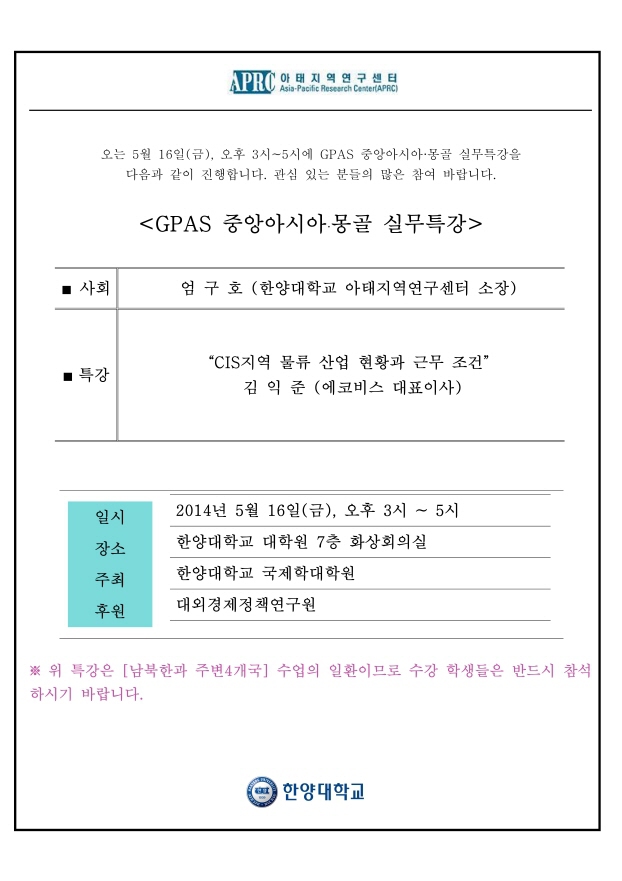 APRC 아태지역연구센터
Asia-Pacific Research Center(APRC)

오는 5월 16일(금), 오후 3시~5시에 GPAS 중앙아시아·몽골 실무특강을 다음과 같이 진행합니다. 관심 있는 분들의 많은 참여 바랍니다.

<GPAS 중앙아시아·몽골 실무특강>

| ■ 사회 | 엄 구 호 (한양대학교 아태지역연구센터 소장) |
|---|---|
| ■ 특강 | "CIS지역 물류 산업 현황과 근무 조건" 김 익 준 (에코비스 대표이사) |

| 일시 | 2014년 5월 16일(금), 오후 3시 ~ 5시 |
|---|---|
| 장소 | 한양대학교 대학원 7층 화상회의실 |
| 주최 | 한양대학교 국제학대학원 |
| 후원 | 대외경제정책연구원 |

※ 위 특강은 [남북한과 주변4개국] 수업의 일환이므로 수강 학생들은 반드시 참석하시기 바랍니다.

한양대학교